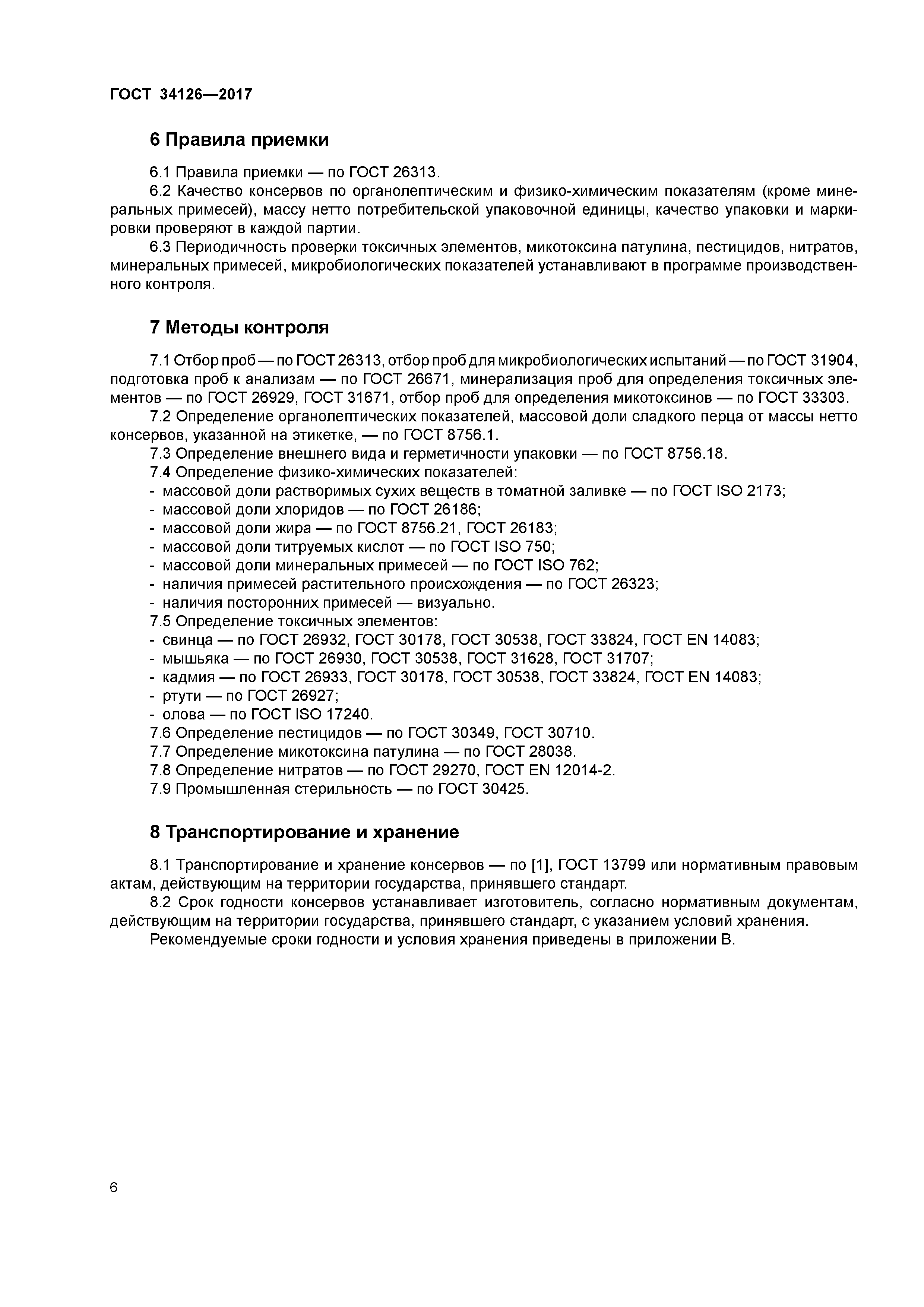 ГОСТ 34126—2017

6 Правила приемки

6.1 Правила приемки — по ГОСТ 26313.

6.2 Качество консервов по органолептическим и физико-химическим показателям (кроме минеральных примесей), массу нетто потребительской упаковочной единицы, качество упаковки и маркировки проверяют в каждой партии.

6.3 Периодичность проверки токсичных элементов, микотоксина патулина, пестицидов, нитратов, минеральных примесей, микробиологических показателей устанавливают в программе производственного контроля.

7 Методы контроля

7.1 Отбор проб — по ГОСТ 26313, отбор проб для микробиологических испытаний — по ГОСТ 31904, подготовка проб к анализам — по ГОСТ 26671, минерализация проб для определения токсичных элементов — по ГОСТ 26929, ГОСТ 31671, отбор проб для определения микотоксинов — по ГОСТ 33303.

7.2 Определение органолептических показателей, массовой доли сладкого перца от массы нетто консервов, указанной на этикетке, — по ГОСТ 8756.1.

7.3 Определение внешнего вида и герметичности упаковки — по ГОСТ 8756.18.

7.4 Определение физико-химических показателей:
- массовой доли растворимых сухих веществ в томатной заливке — по ГОСТ ISO 2173;
- массовой доли хлоридов — по ГОСТ 26186;
- массовой доли жира — по ГОСТ 8756.21, ГОСТ 26183;
- массовой доли титруемых кислот — по ГОСТ ISO 750;
- массовой доли минеральных примесей — по ГОСТ ISO 762;
- наличия примесей растительного происхождения — по ГОСТ 26323;
- наличия посторонних примесей — визуально.

7.5 Определение токсичных элементов:
- свинца — по ГОСТ 26932, ГОСТ 30178, ГОСТ 30538, ГОСТ 33824, ГОСТ EN 14083;
- мышьяка — по ГОСТ 26930, ГОСТ 30538, ГОСТ 31628, ГОСТ 31707;
- кадмия — по ГОСТ 26933, ГОСТ 30178, ГОСТ 30538, ГОСТ 33824, ГОСТ EN 14083;
- ртути — по ГОСТ 26927;
- олова — по ГОСТ ISO 17240.

7.6 Определение пестицидов — по ГОСТ 30349, ГОСТ 30710.

7.7 Определение микотоксина патулина — по ГОСТ 28038.

7.8 Определение нитратов — по ГОСТ 29270, ГОСТ EN 12014-2.

7.9 Промышленная стерильность — по ГОСТ 30425.

8 Транспортирование и хранение

8.1 Транспортирование и хранение консервов — по [1], ГОСТ 13799 или нормативным правовым актам, действующим на территории государства, принявшего стандарт.

8.2 Срок годности консервов устанавливает изготовитель, согласно нормативным документам, действующим на территории государства, принявшего стандарт, с указанием условий хранения.

Рекомендуемые сроки годности и условия хранения приведены в приложении В.

6